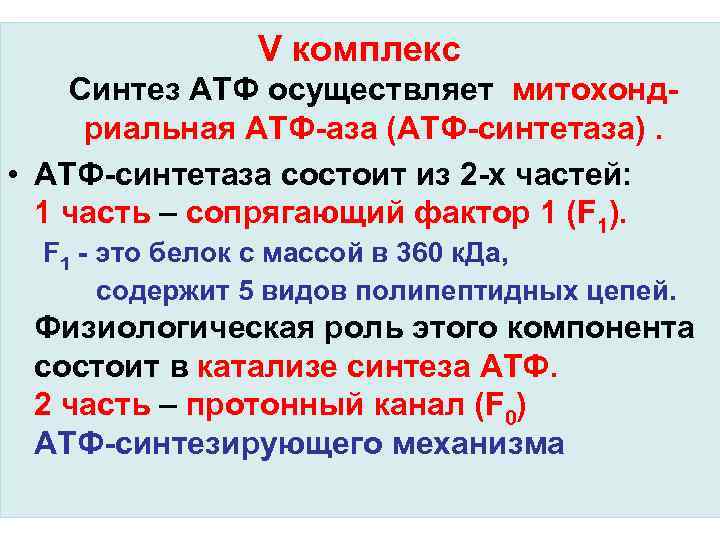 V комплекс

Синтез АТФ осуществляет митохондриальная АТФ-аза (АТФ-синтетаза) .

• АТФ-синтетаза состоит из 2-х частей:
1 часть – сопрягающий фактор 1 ($F_1$).
$F_1$ - это белок с массой в 360 кДа, содержит 5 видов полипептидных цепей.
Физиологическая роль этого компонента состоит в катализе синтеза АТФ.
2 часть – протонный канал ($F_0$) АТФ-синтезирующего механизма